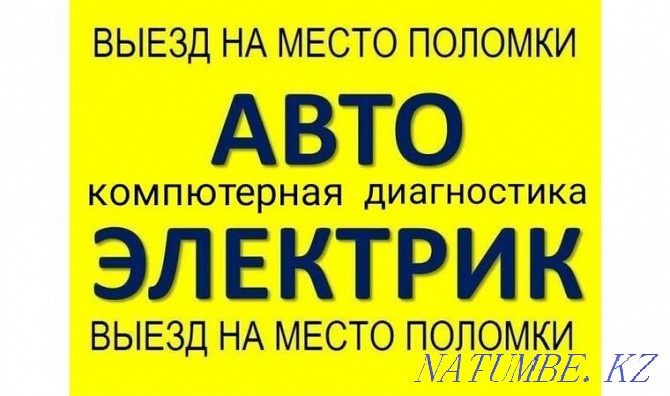 ВЫЕЗД НА МЕСТО ПОЛОМКИ

АВТО

компютерная диагностика

ЭЛЕКТРИК

ВЫЕЗД НА МЕСТО ПОЛОМКИ

NATUMBE.KZ